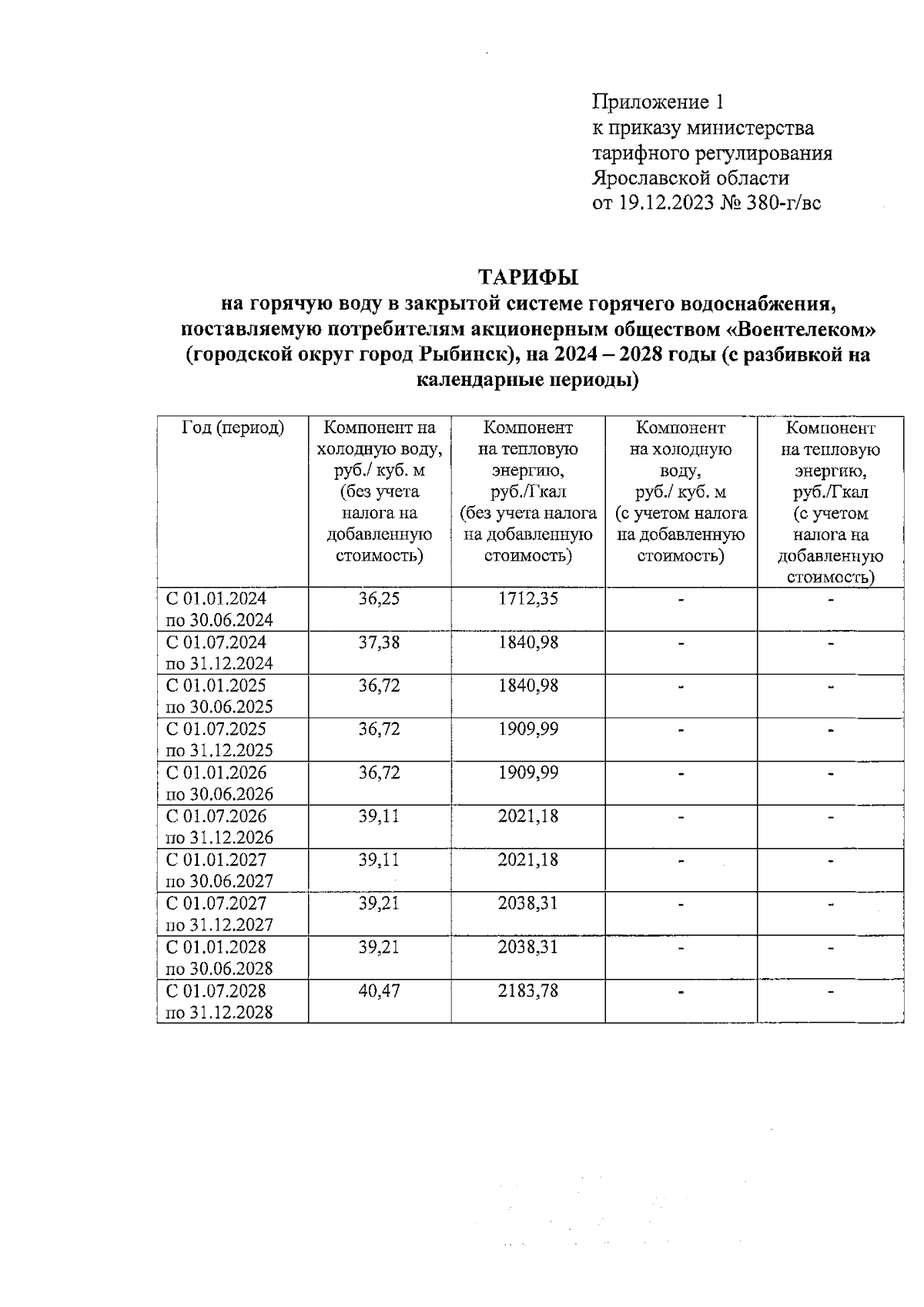 Приложение 1
к приказу министерства тарифного регулирования Ярославской области
от 19.12.2023 № 380-г/вс

ТАРИФЫ
на горячую воду в закрытой системе горячего водоснабжения, поставляемую потребителям акционерным обществом «Воентелеком» (городской округ город Рыбинск), на 2024 – 2028 годы (с разбивкой на календарные периоды)

| Год (период) | Компонент на холодную воду, руб./ куб. м (без учета налога на добавленную стоимость) | Компонент на тепловую энергию, руб./Гкал (без учета налога на добавленную стоимость) | Компонент на холодную воду, руб./ куб. м (с учетом налога на добавленную стоимость) | Компонент на тепловую энергию, руб./Гкал (с учетом налога на добавленную стоимость) |
|---|---|---|---|---|
| С 01.01.2024 по 30.06.2024 | 36,25 | 1712,35 | - | - |
| С 01.07.2024 по 31.12.2024 | 37,38 | 1840,98 | - | - |
| С 01.01.2025 по 30.06.2025 | 36,72 | 1840,98 | - | - |
| С 01.07.2025 по 31.12.2025 | 36,72 | 1909,99 | - | - |
| С 01.01.2026 по 30.06.2026 | 36,72 | 1909,99 | - | - |
| С 01.07.2026 по 31.12.2026 | 39,11 | 2021,18 | - | - |
| С 01.01.2027 по 30.06.2027 | 39,11 | 2021,18 | - | - |
| С 01.07.2027 по 31.12.2027 | 39,21 | 2038,31 | - | - |
| С 01.01.2028 по 30.06.2028 | 39,21 | 2038,31 | - | - |
| С 01.07.2028 по 31.12.2028 | 40,47 | 2183,78 | - | - |